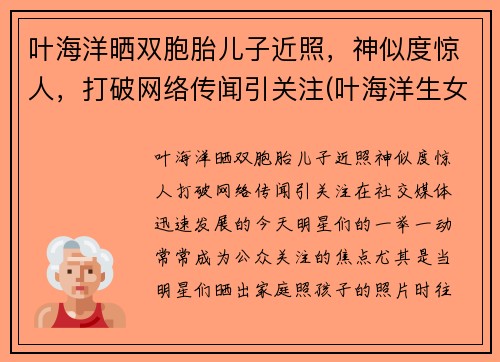 叶海洋晒双胞胎儿子近照，神似度惊人，打破网络传闻引关注(叶海洋生女

叶海洋晒双胞胎儿子近照神似度惊人打破网络传闻引关注在社交媒体迅速发展的今天明星们的一举一动常常成为公众关注的焦点尤其是当明星们晒出家庭照孩子的照片时往